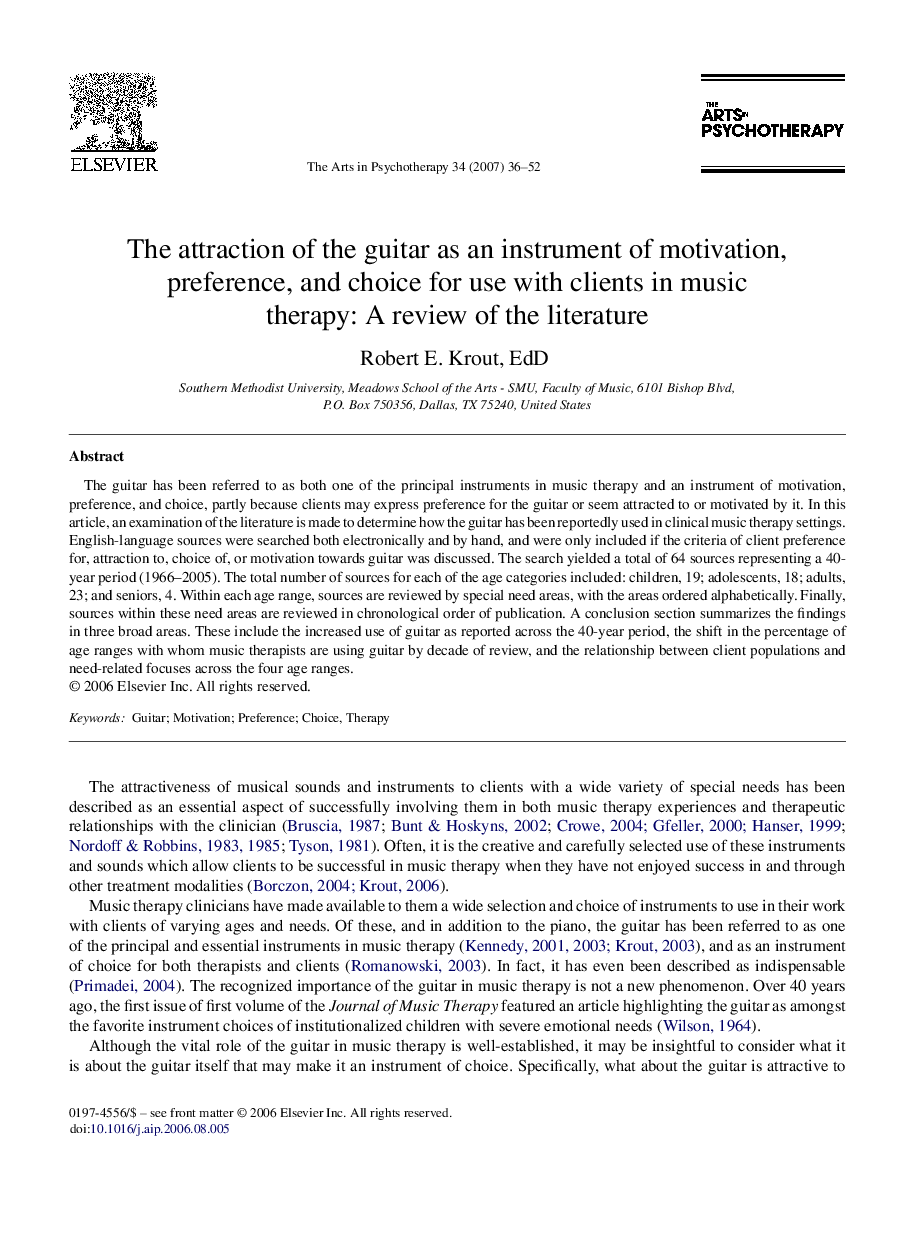 ELSEVIER

The Arts in Psychotherapy 34 (2007) 36–52

THE ARTS IN PSYCHOTHERAPY

The attraction of the guitar as an instrument of motivation, preference, and choice for use with clients in music therapy: A review of the literature

Robert E. Krout, EdD

Southern Methodist University, Meadows School of the Arts - SMU, Faculty of Music, 6101 Bishop Blvd, P.O. Box 750356, Dallas, TX 75240, United States

Abstract

The guitar has been referred to as both one of the principal instruments in music therapy and an instrument of motivation, preference, and choice, partly because clients may express preference for the guitar or seem attracted to or motivated by it. In this article, an examination of the literature is made to determine how the guitar has been reportedly used in clinical music therapy settings. English-language sources were searched both electronically and by hand, and were only included if the criteria of client preference for, attraction to, choice of, or motivation towards guitar was discussed. The search yielded a total of 64 sources representing a 40-year period (1966–2005). The total number of sources for each of the age categories included: children, 19; adolescents, 18; adults, 23; and seniors, 4. Within each age range, sources are reviewed by special need areas, with the areas ordered alphabetically. Finally, sources within these need areas are reviewed in chronological order of publication. A conclusion section summarizes the findings in three broad areas. These include the increased use of guitar as reported across the 40-year period, the shift in the percentage of age ranges with whom music therapists are using guitar by decade of review, and the relationship between client populations and need-related focuses across the four age ranges.
© 2006 Elsevier Inc. All rights reserved.

Keywords: Guitar; Motivation; Preference; Choice, Therapy

The attractiveness of musical sounds and instruments to clients with a wide variety of special needs has been described as an essential aspect of successfully involving them in both music therapy experiences and therapeutic relationships with the clinician (Bruscia, 1987; Bunt & Hoskyns, 2002; Crowe, 2004; Gfeller, 2000; Hanser, 1999; Nordoff & Robbins, 1983, 1985; Tyson, 1981). Often, it is the creative and carefully selected use of these instruments and sounds which allow clients to be successful in music therapy when they have not enjoyed success in and through other treatment modalities (Borczon, 2004; Krout, 2006).

Music therapy clinicians have made available to them a wide selection and choice of instruments to use in their work with clients of varying ages and needs. Of these, and in addition to the piano, the guitar has been referred to as one of the principal and essential instruments in music therapy (Kennedy, 2001, 2003; Krout, 2003), and as an instrument of choice for both therapists and clients (Romanowski, 2003). In fact, it has even been described as indispensable (Primadei, 2004). The recognized importance of the guitar in music therapy is not a new phenomenon. Over 40 years ago, the first issue of first volume of the Journal of Music Therapy featured an article highlighting the guitar as amongst the favorite instrument choices of institutionalized children with severe emotional needs (Wilson, 1964).

Although the vital role of the guitar in music therapy is well-established, it may be insightful to consider what it is about the guitar itself that may make it an instrument of choice. Specifically, what about the guitar is attractive to

0197-4556/$ – see front matter © 2006 Elsevier Inc. All rights reserved.
doi:10.1016/j.aip.2006.08.005